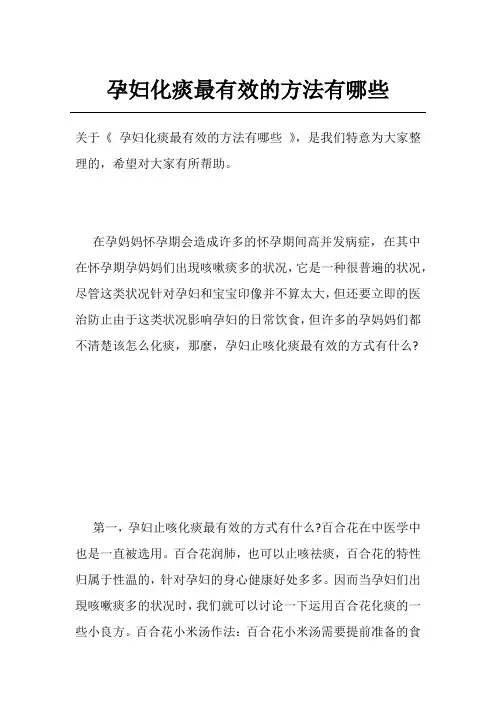 孕妇化痰最有效的方法有哪些

关于《 孕妇化痰最有效的方法有哪些 》，是我们特意为大家整理的，希望对大家有所帮助。

在孕妈妈怀孕期会造成许多的怀孕期间高并发病症，在其中在怀孕期孕妈妈们出现咳嗽痰多的状况，它是一种很普遍的状况，尽管这类状况针对孕妇和宝宝印像并不算太大，但还要立即的医治防止由于这类状况影响孕妇的日常饮食，但许多的孕妈妈们都不清楚该怎么化痰，那麼，孕妇止咳化痰最有效的方式有什么?

第一，孕妇止咳化痰最有效的方式有什么?百合花在中医学中也是一直被选用。百合花润肺，也可以止咳祛痰，百合花的特性归属于性温的，针对孕妇的身心健康好处多多。因而当孕妇们出现咳嗽痰多的状况时，我们就可以讨论一下运用百合花化痰的一些小良方。百合花小米汤作法：百合花小米汤需要提前准备的食